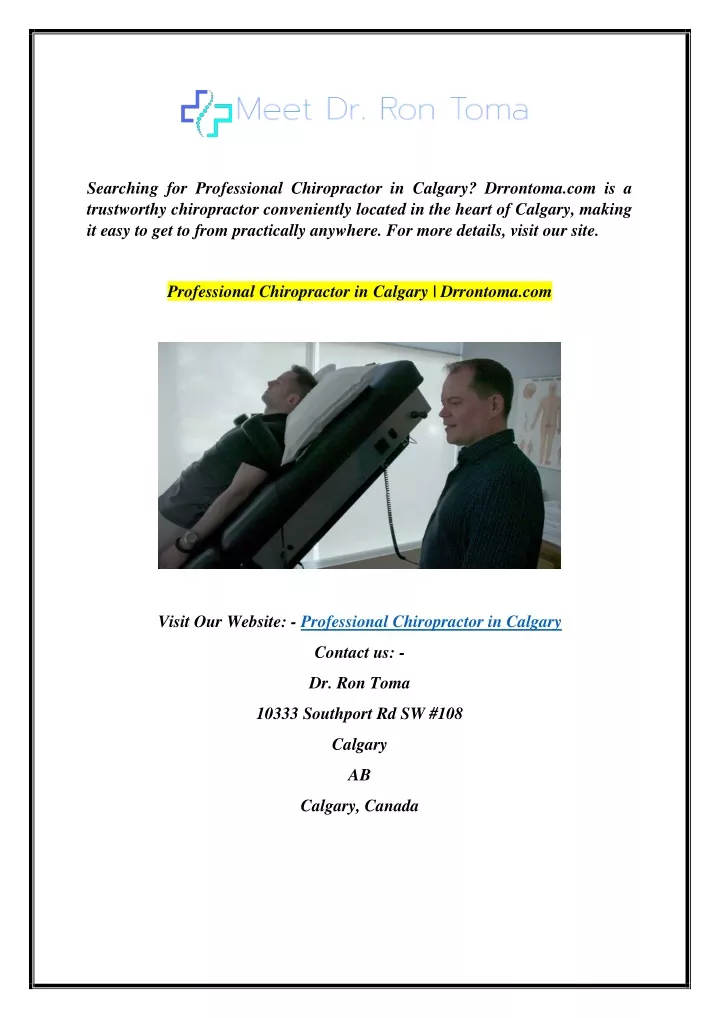 Meet Dr. Ron Toma

Searching for Professional Chiropractor in Calgary? Drrontoma.com is a trustworthy chiropractor conveniently located in the heart of Calgary, making it easy to get to from practically anywhere. For more details, visit our site.

Professional Chiropractor in Calgary | Drrontoma.com

Visit Our Website: - Professional Chiropractor in Calgary

Contact us: -

Dr. Ron Toma

10333 Southport Rd SW #108

Calgary

AB

Calgary, Canada